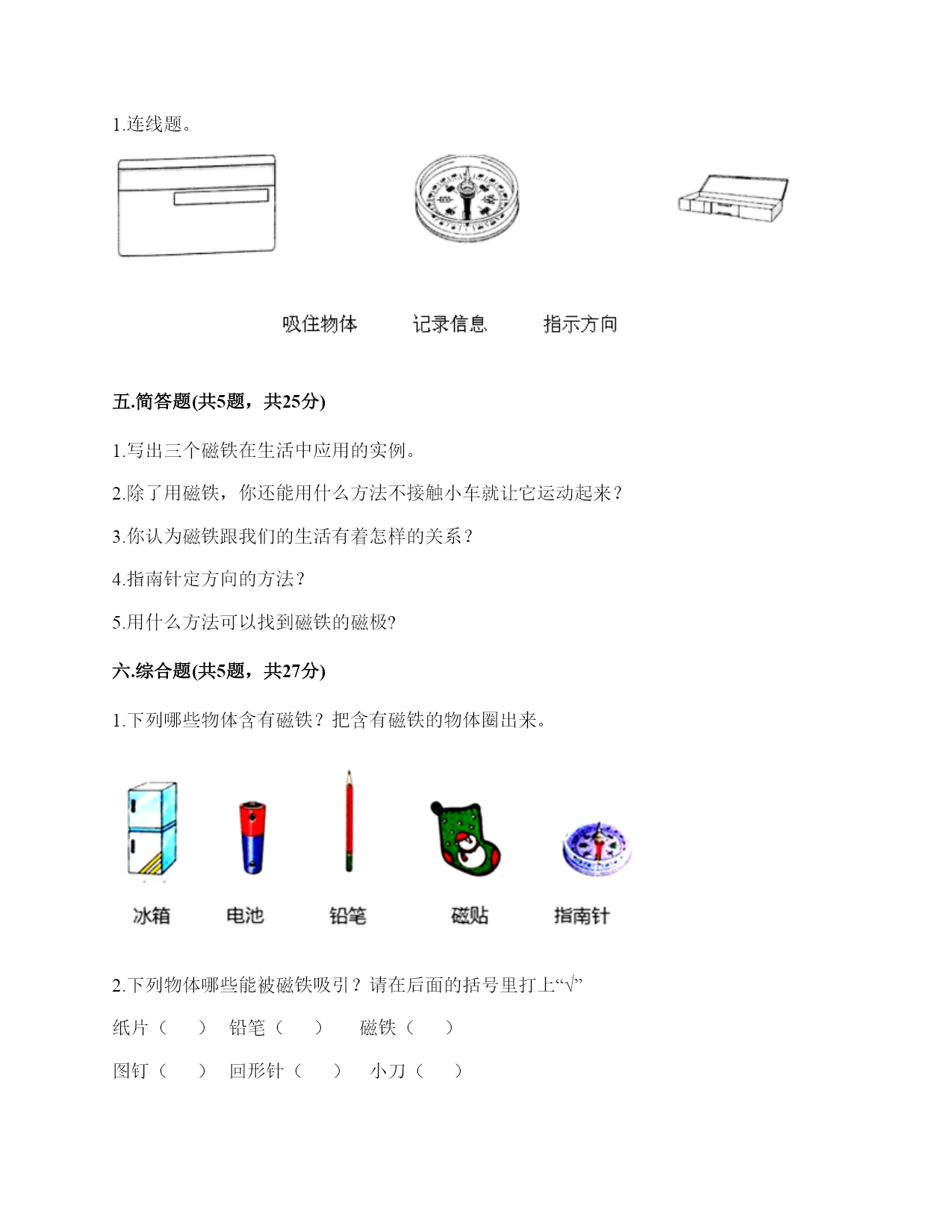 1.连线题。

吸住物体　　记录信息　　指示方向

五.简答题(共5题，共25分)

1.写出三个磁铁在生活中应用的实例。

2.除了用磁铁，你还能用什么方法不接触小车就让它运动起来？

3.你认为磁铁跟我们的生活有着怎样的关系？

4.指南针定方向的方法？

5.用什么方法可以找到磁铁的磁极?

六.综合题(共5题，共27分)

1.下列哪些物体含有磁铁？把含有磁铁的物体圈出来。

冰箱　电池　铅笔　磁贴　指南针

2.下列物体哪些能被磁铁吸引？请在后面的括号里打上“√”

纸片（　）　铅笔（　）　磁铁（　）

图钉（　）　回形针（　）　小刀（　）